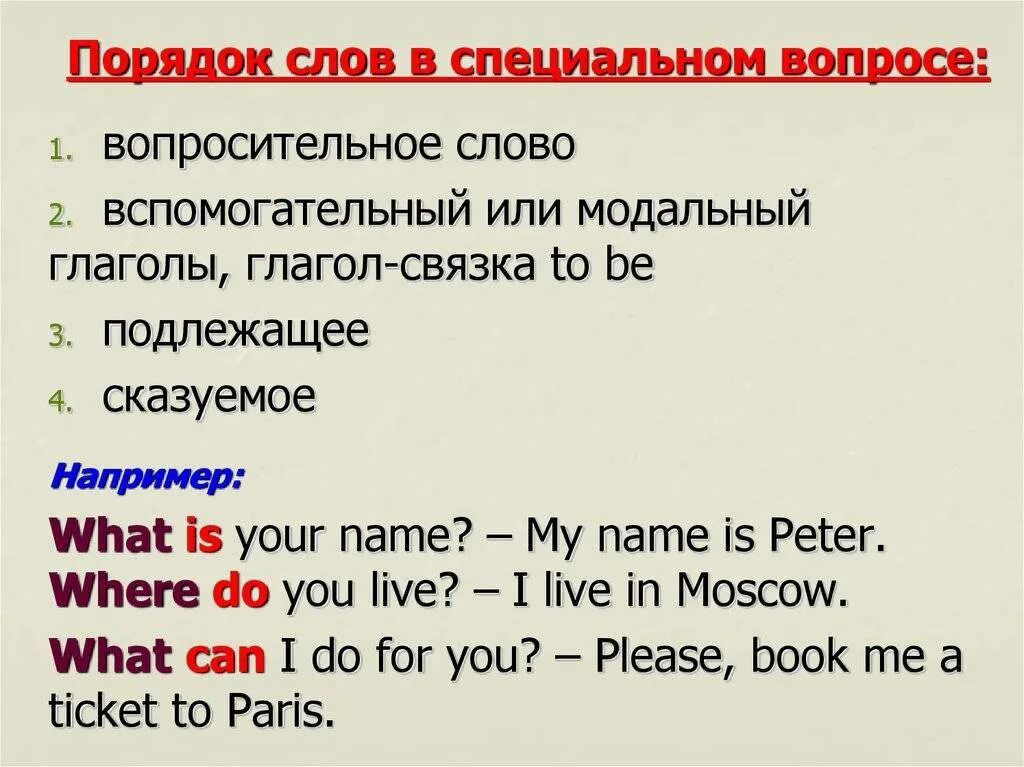 Порядок слов в специальном вопросе:

1. вопросительное слово
2. вспомогательный или модальный глаголы, глагол-связка to be
3. подлежащее
4. сказуемое

Например:

What is your name? – My name is Peter.
Where do you live? – I live in Moscow.

What can I do for you? – Please, book me a ticket to Paris.